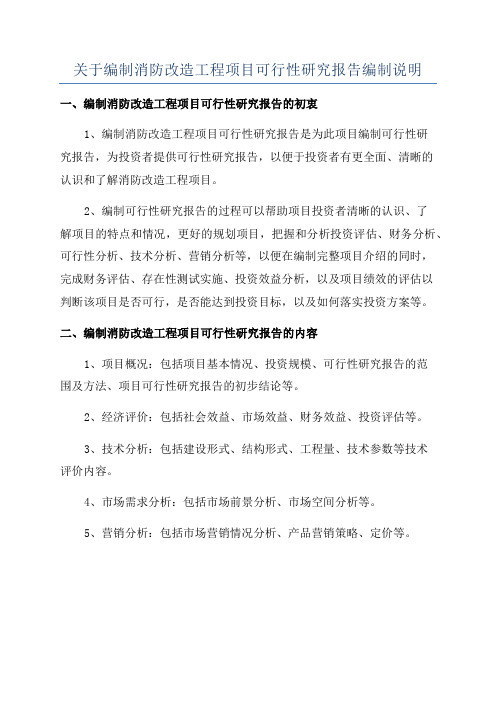 关于编制消防改造工程项目可行性研究报告编制说明

一、编制消防改造工程项目可行性研究报告的初衷

1、编制消防改造工程项目可行性研究报告是为此项目编制可行性研究报告，为投资者提供可行性研究报告，以便于投资者有更全面、清晰的认识和了解消防改造工程项目。

2、编制可行性研究报告的过程可以帮助项目投资者清晰的认识、了解项目的特点和情况，更好的规划项目，把握和分析投资评估、财务分析、可行性分析、技术分析、营销分析等，以便在编制完整项目介绍的同时，完成财务评估、存在性测试实施、投资效益分析，以及项目绩效的评估以判断该项目是否可行，是否能达到投资目标，以及如何落实投资方案等。

二、编制消防改造工程项目可行性研究报告的内容

1、项目概况：包括项目基本情况、投资规模、可行性研究报告的范围及方法、项目可行性研究报告的初步结论等。

2、经济评价：包括社会效益、市场效益、财务效益、投资评估等。

3、技术分析：包括建设形式、结构形式、工程量、技术参数等技术评价内容。

4、市场需求分析：包括市场前景分析、市场空间分析等。

5、营销分析：包括市场营销情况分析、产品营销策略、定价等。